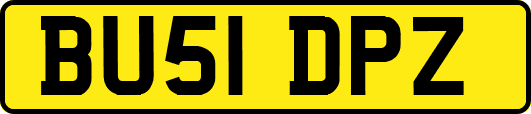 BU51 DPZ